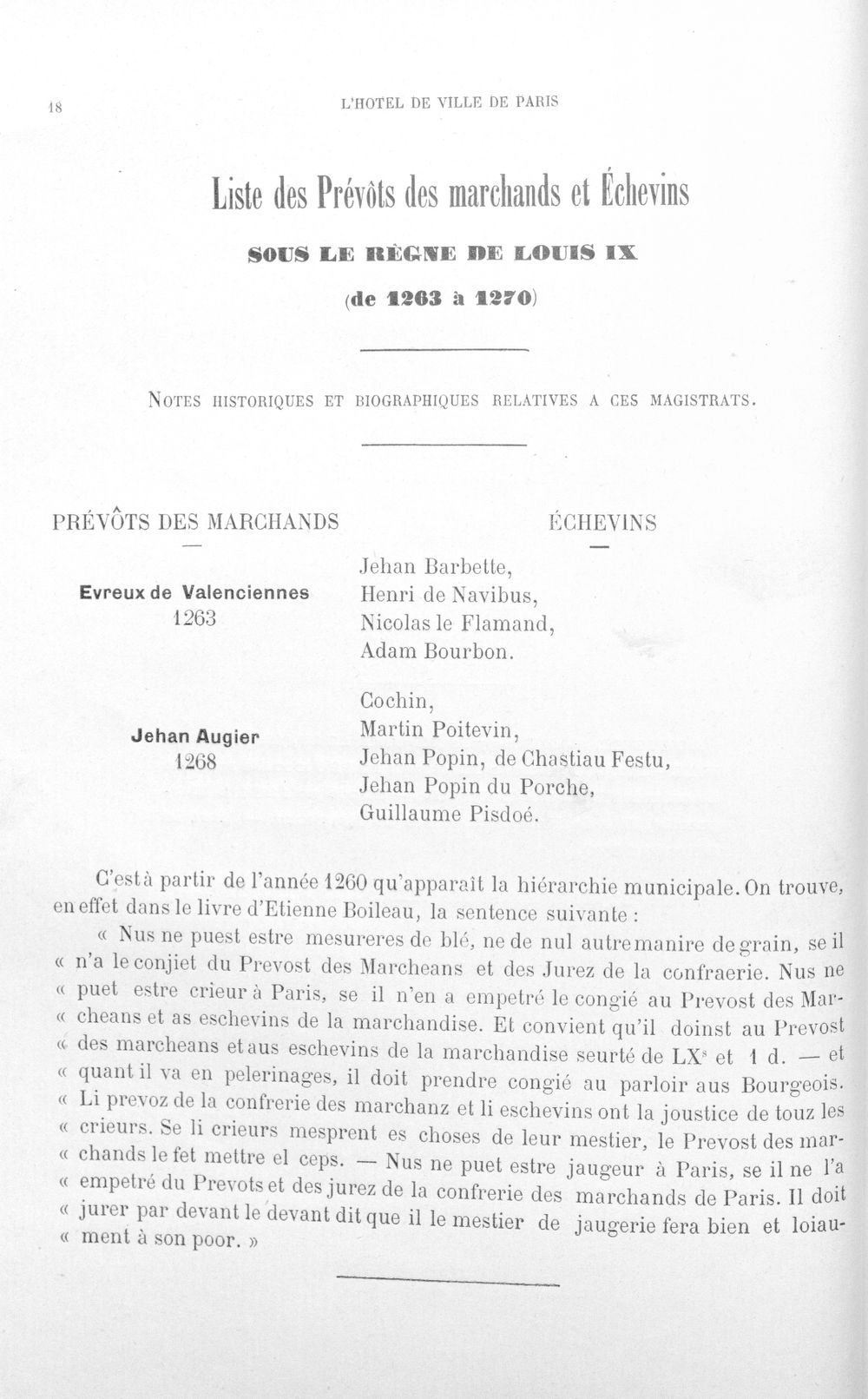 18 L'HOTEL DE VILLE DE PARIS

Liste des Prévôts des marchands et Échevins

SOUS LE RÈGNE DE LOUIS IX

(de 1263 à 1270)

NOTES HISTORIQUES ET BIOGRAPHIQUES RELATIVES A CES MAGISTRATS.

PRÉVÔTS DES MARCHANDS

—

Evreux de Valenciennes
1263

Jehan Augier
1268

ÉCHEVINS

—

Jehan Barbette,
Henri de Navibus,
Nicolas le Flamand,
Adam Bourbon.

Cochin,
Martin Poitevin,
Jehan Popin, de Chastiau Festu,
Jehan Popin du Porche,
Guillaume Pisdoé.

C'est à partir de l'année 1260 qu'apparaît la hiérarchie municipale. On trouve, en effet dans le livre d'Etienne Boileau, la sentence suivante :

« Nus ne puest estre mesureres de blé, ne de nul autre manire de grain, se il « n'a le conjiet du Prevost des Marcheans et des Jurez de la confraerie. Nus ne « puet estre crieur à Paris, se il n'en a empetré le congié au Prevost des Mar- « cheans et as eschevins de la marchandise. Et convient qu'il doinst au Prevost « des marcheans et aus eschevins de la marchandise seurté de LX$^{s}$ et 1 d. — et « quant il va en pelerinages, il doit prendre congié au parloir aus Bourgeois. « Li prevoz de la confrerie des marchanz et li eschevins ont la joustice de touz les « crieurs. Se li crieurs mesprent es choses de leur mestier, le Prevost des mar- « chands le fet mettre el ceps. — Nus ne puet estre jaugeur à Paris, se il ne l'a « empetré du Prevots et des jurez de la confrerie des marchands de Paris. Il doit « jurer par devant le devant dit que il le mestier de jaugerie fera bien et loiau- « ment à son poor. »